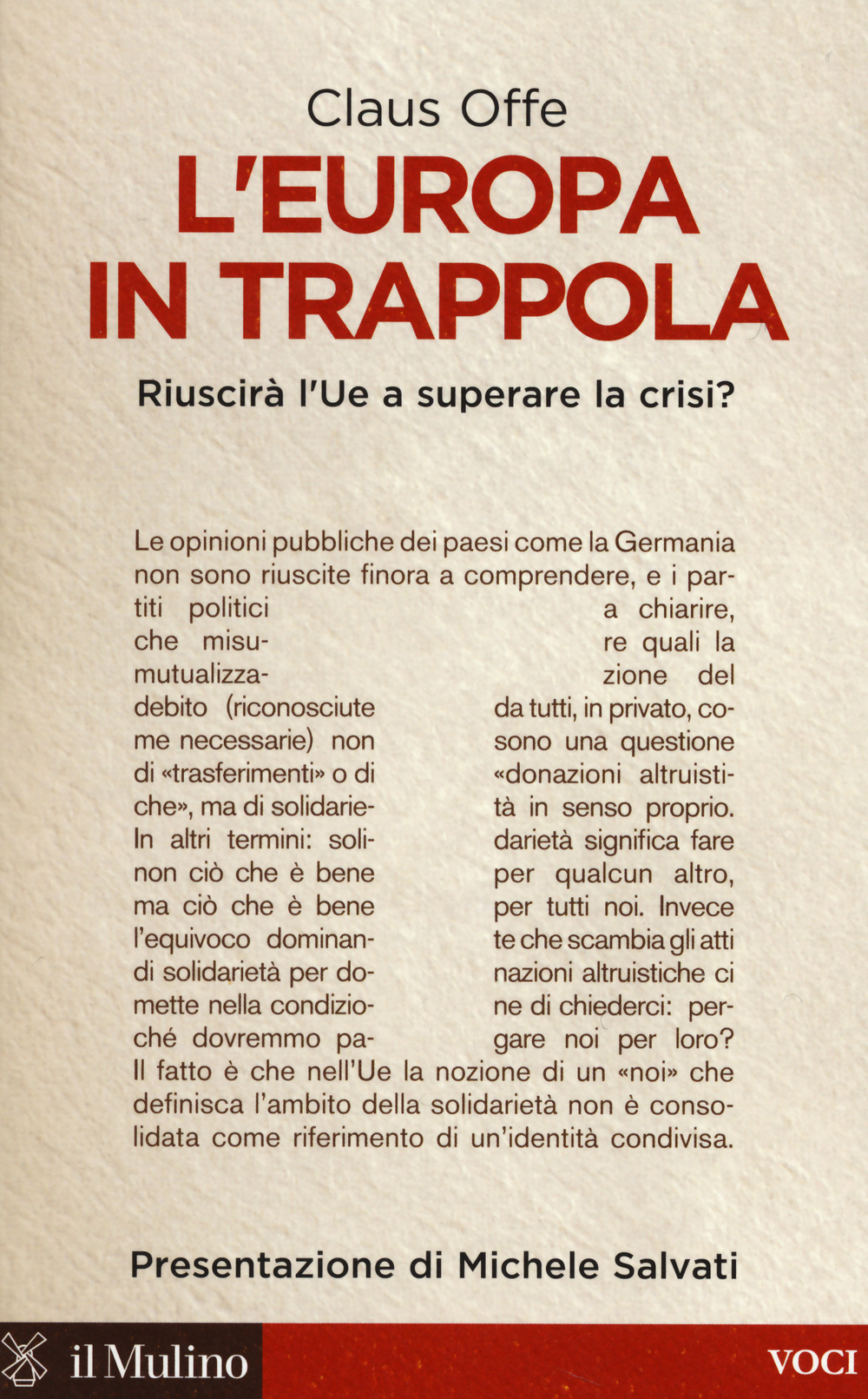 Claus Offe

L'EUROPA IN TRAPPOLA

Riuscirà l'Ue a superare la crisi?

Le opinioni pubbliche dei paesi come la Germania non sono riuscite finora a comprendere, e i partiti politici a chiarire, che misure quali la mutualizzazione del debito (riconosciute da tutti, in privato, come necessarie) non sono una questione di «trasferimenti» o di «donazioni altruistiche», ma di solidarietà in senso proprio. In altri termini: solidarietà significa fare non ciò che è bene per qualcun altro, ma ciò che è bene per tutti noi. Invece l'equivoco dominante che scambia gli atti di solidarietà per donazioni altruistiche ci mette nella condizione di chiederci: perché dovremmo pagare noi per loro? Il fatto è che nell'Ue la nozione di un «noi» che definisca l'ambito della solidarietà non è consolidata come riferimento di un'identità condivisa.

Presentazione di Michele Salvati

il Mulino

VOCI